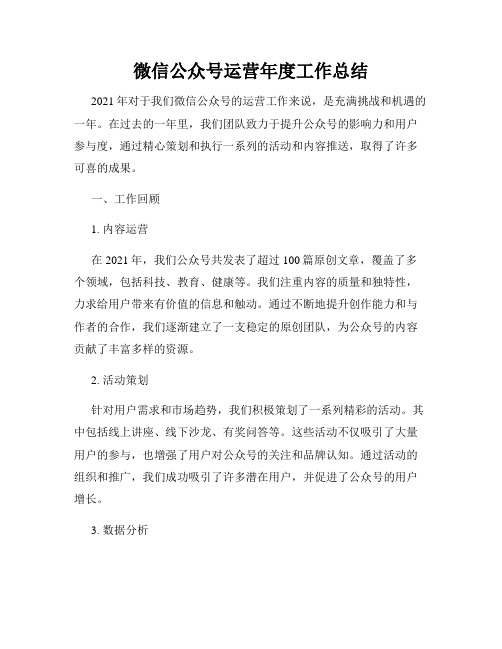 微信公众号运营年度工作总结

2021年对于我们微信公众号的运营工作来说，是充满挑战和机遇的一年。在过去的一年里，我们团队致力于提升公众号的影响力和用户参与度，通过精心策划和执行一系列的活动和内容推送，取得了许多可喜的成果。

一、工作回顾

1. 内容运营

在2021年，我们公众号共发表了超过100篇原创文章，覆盖了多个领域，包括科技、教育、健康等。我们注重内容的质量和独特性，力求给用户带来有价值的信息和触动。通过不断地提升创作能力和与作者的合作，我们逐渐建立了一支稳定的原创团队，为公众号的内容贡献了丰富多样的资源。

2. 活动策划

针对用户需求和市场趋势，我们积极策划了一系列精彩的活动。其中包括线上讲座、线下沙龙、有奖问答等。这些活动不仅吸引了大量用户的参与，也增强了用户对公众号的关注和品牌认知。通过活动的组织和推广，我们成功吸引了许多潜在用户，并促进了公众号的用户增长。

3. 数据分析